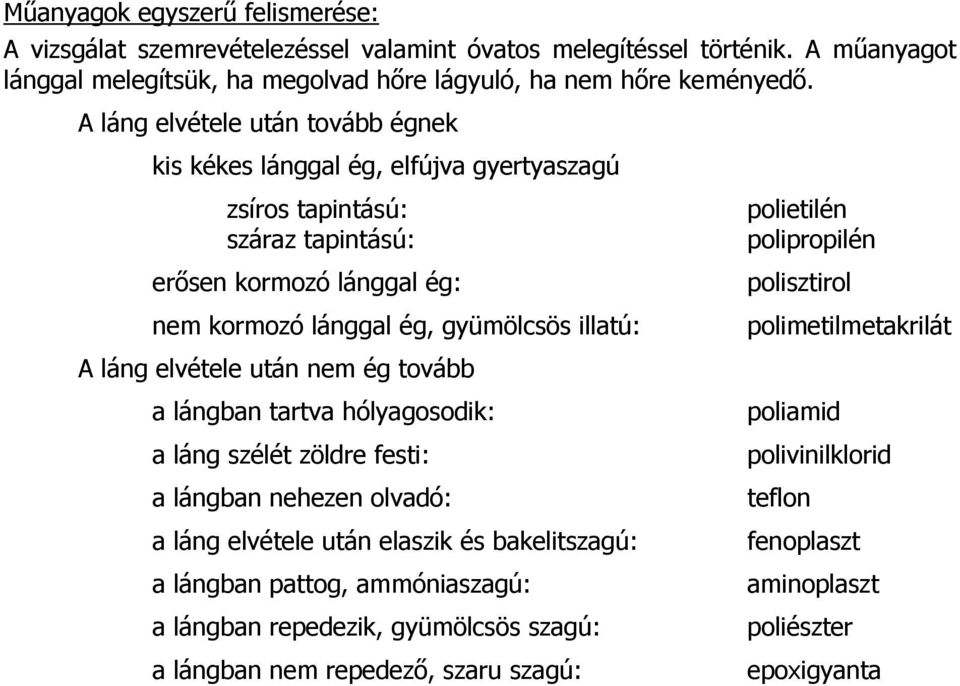 Műanyagok egyszerű felismerése:

A vizsgálat szemrevételezéssel valamint óvatos melegítéssel történik. A műanyagot lánggal melegítsük, ha megolvad hőre lágyuló, ha nem hőre keményedő.

A láng elvétele után tovább égnek

kis kékes lánggal ég, elfújva gyertyaszagú

zsíros tapintású: polietilén
száraz tapintású: polipropilén

erősen kormozó lánggal ég: polisztirol

nem kormozó lánggal ég, gyümölcsös illatú: polimetilmetakrilát

A láng elvétele után nem ég tovább

a lángban tartva hólyagosodik: poliamid

a láng szélét zöldre festi: polivinilklorid

a lángban nehezen olvadó: teflon

a láng elvétele után elaszik és bakelitszagú: fenoplaszt

a lángban pattog, ammóniaszagú: aminoplaszt

a lángban repedezik, gyümölcsös szagú: poliészter

a lángban nem repedező, szaru szagú: epoxigyanta